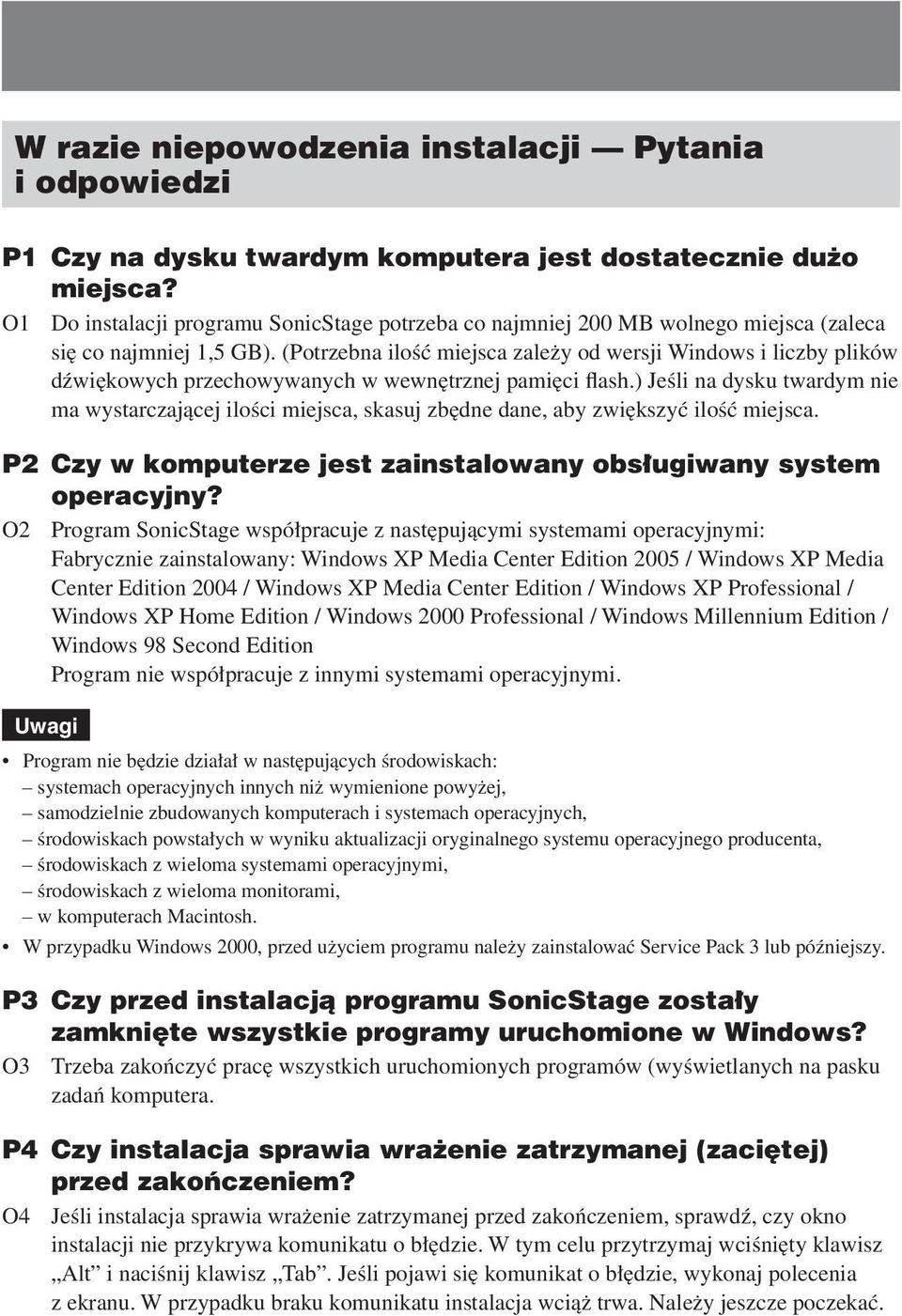 W razie niepowodzenia instalacji — Pytania i odpowiedzi

P1 Czy na dysku twardym komputera jest dostatecznie dużo miejsca?

O1 Do instalacji programu SonicStage potrzeba co najmniej 200 MB wolnego miejsca (zaleca się co najmniej 1,5 GB). (Potrzebna ilość miejsca zależy od wersji Windows i liczby plików dźwiękowych przechowywanych w wewnętrznej pamięci flash.) Jeśli na dysku twardym nie ma wystarczającej ilości miejsca, skasuj zbędne dane, aby zwiększyć ilość miejsca.

P2 Czy w komputerze jest zainstalowany obsługiwany system operacyjny?

O2 Program SonicStage współpracuje z następującymi systemami operacyjnymi: Fabrycznie zainstalowany: Windows XP Media Center Edition 2005 / Windows XP Media Center Edition 2004 / Windows XP Media Center Edition / Windows XP Professional / Windows XP Home Edition / Windows 2000 Professional / Windows Millennium Edition / Windows 98 Second Edition
Program nie współpracuje z innymi systemami operacyjnymi.

Uwagi

• Program nie będzie działał w następujących środowiskach:
– systemach operacyjnych innych niż wymienione powyżej,
– samodzielnie zbudowanych komputerach i systemach operacyjnych,
– środowiskach powstałych w wyniku aktualizacji oryginalnego systemu operacyjnego producenta,
– środowiskach z wieloma systemami operacyjnymi,
– środowiskach z wieloma monitorami,
– w komputerach Macintosh.
• W przypadku Windows 2000, przed użyciem programu należy zainstalować Service Pack 3 lub późniejszy.

P3 Czy przed instalacją programu SonicStage zostały zamknięte wszystkie programy uruchomione w Windows?

O3 Trzeba zakończyć pracę wszystkich uruchomionych programów (wyświetlanych na pasku zadań komputera.

P4 Czy instalacja sprawia wrażenie zatrzymanej (zaciętej) przed zakończeniem?

O4 Jeśli instalacja sprawia wrażenie zatrzymanej przed zakończeniem, sprawdź, czy okno instalacji nie przykrywa komunikatu o błędzie. W tym celu przytrzymaj wciśnięty klawisz „Alt” i naciśnij klawisz „Tab”. Jeśli pojawi się komunikat o błędzie, wykonaj polecenia z ekranu. W przypadku braku komunikatu instalacja wciąż trwa. Należy jeszcze poczekać.